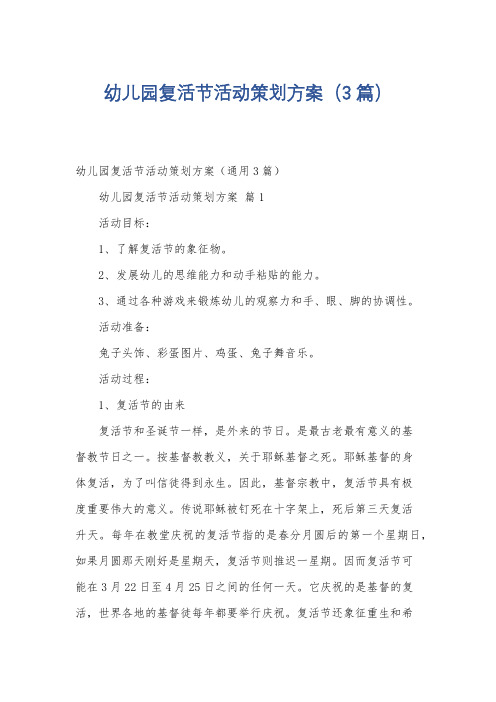 幼儿园复活节活动策划方案（3篇）

幼儿园复活节活动策划方案（通用3篇）

幼儿园复活节活动策划方案 篇1

活动目标：

1、了解复活节的象征物。

2、发展幼儿的思维能力和动手粘贴的能力。

3、通过各种游戏来锻炼幼儿的观察力和手、眼、脚的协调性。

活动准备：

兔子头饰、彩蛋图片、鸡蛋、兔子舞音乐。

活动过程：

1、复活节的由来

复活节和圣诞节一样，是外来的节日。是最古老最有意义的基督教节日之一。按基督教教义，关于耶稣基督之死。耶稣基督的身体复活，为了叫信徒得到永生。因此，基督宗教中，复活节具有极度重要伟大的意义。传说耶稣被钉死在十字架上，死后第三天复活升天。每年在教堂庆祝的复活节指的是春分月圆后的第一个星期日，如果月圆那天刚好是星期天，复活节则推迟一星期。因而复活节可能在3月22日至4月25日之间的任何一天。它庆祝的是基督的复活，世界各地的基督徒每年都要举行庆祝。复活节还象征重生和希